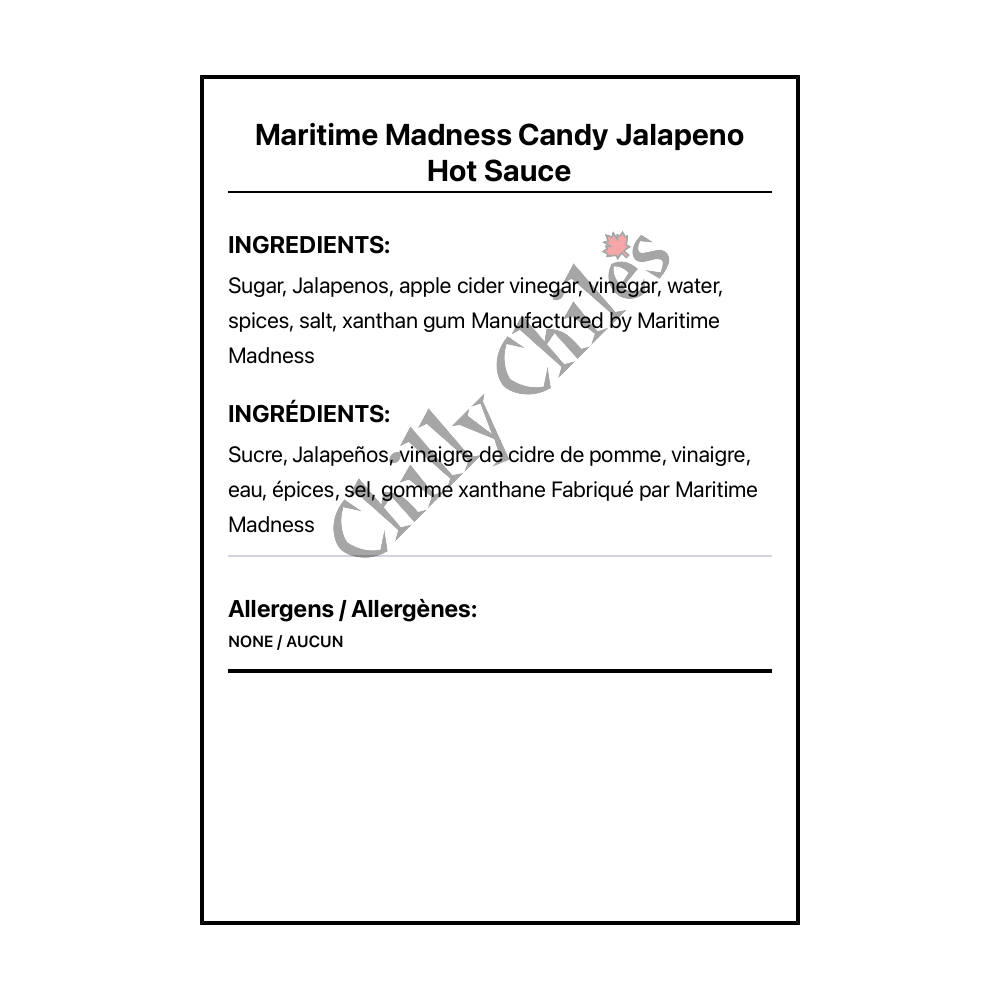 Maritime Madness Candy Jalapeno Hot Sauce

INGREDIENTS:

Sugar, Jalapenos, apple cider vinegar, vinegar, water, spices, salt, xanthan gum Manufactured by Maritime Madness

INGRÉDIENTS:

Sucre, Jalapeños, vinaigre de cidre de pomme, vinaigre, eau, épices, sel, gomme xanthane Fabriqué par Maritime Madness

Allergens / Allergènes:

NONE / AUCUN

Chilly Chiles